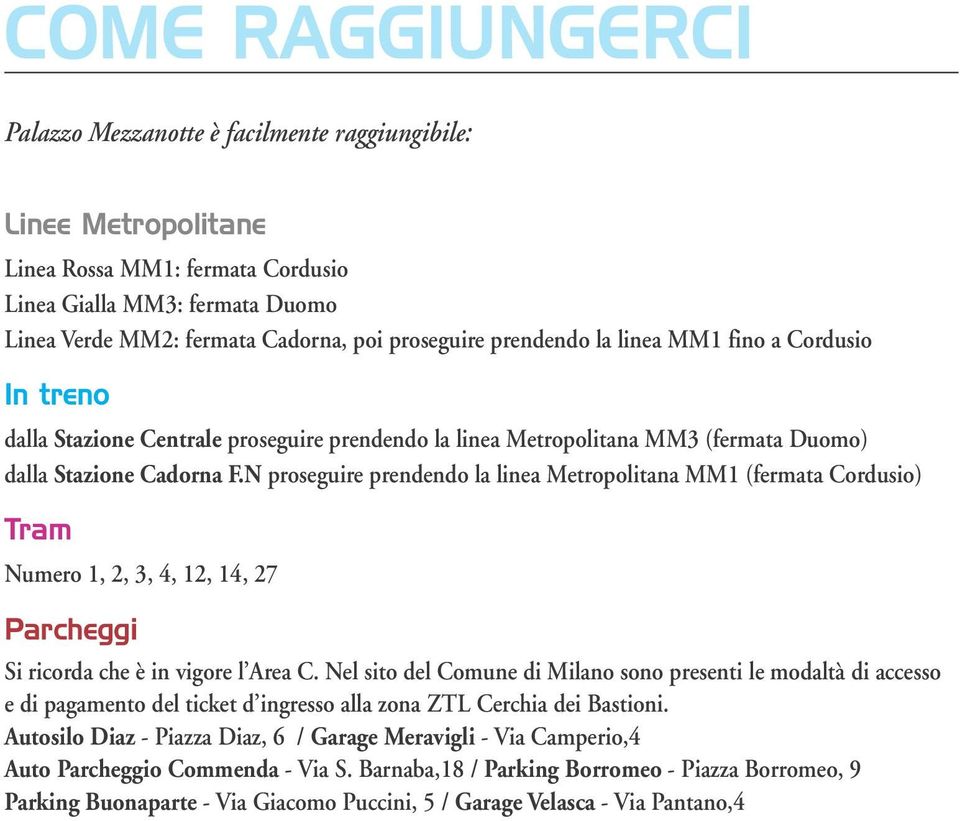 COME RAGGIUNGERCI

Palazzo Mezzanotte è facilmente raggiungibile:

Linee Metropolitane

Linea Rossa MM1: fermata Cordusio
Linea Gialla MM3: fermata Duomo
Linea Verde MM2: fermata Cadorna, poi proseguire prendendo la linea MM1 fino a Cordusio

In treno

dalla Stazione Centrale proseguire prendendo la linea Metropolitana MM3 (fermata Duomo)
dalla Stazione Cadorna F.N proseguire prendendo la linea Metropolitana MM1 (fermata Cordusio)

Tram

Numero 1, 2, 3, 4, 12, 14, 27

Parcheggi

Si ricorda che è in vigore l'Area C. Nel sito del Comune di Milano sono presenti le modaltà di accesso e di pagamento del ticket d'ingresso alla zona ZTL Cerchia dei Bastioni.
Autosilo Diaz - Piazza Diaz, 6 / Garage Meravigli - Via Camperio,4
Auto Parcheggio Commenda - Via S. Barnaba,18 / Parking Borromeo - Piazza Borromeo, 9
Parking Buonaparte - Via Giacomo Puccini, 5 / Garage Velasca - Via Pantano,4